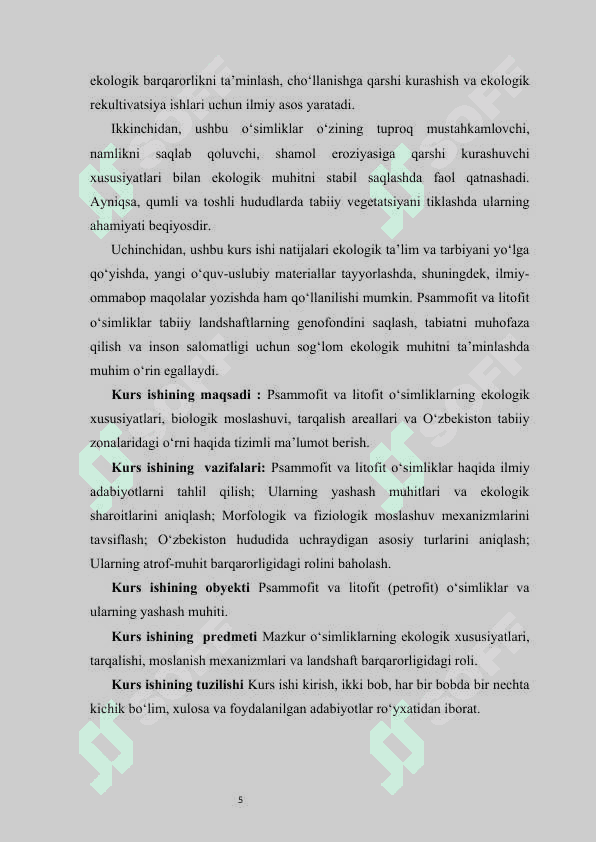 ekologik barqarorlikni ta'minlash, cho'llanishga qarshi kurashish va ekologik rekultivatsiya ishlari uchun ilmiy asos yaratadi.

Ikkinchidan, ushbu o'simliklar o'zining tuproq mustahkamlovchi, namlikni saqlab qoluvchi, shamol eroziyasiga qarshi kurashuvchi xususiyatlari bilan ekologik muhitni stabil saqlashda faol qatnashadi. Ayniqsa, qumli va toshli hududlarda tabiiy vegetatsiyani tiklashda ularning ahamiyati beqiyosdir.

Uchinchidan, ushbu kurs ishi natijalari ekologik ta'lim va tarbiyani yo'lga qo'yishda, yangi o'quv-uslubiy materiallar tayyorlashda, shuningdek, ilmiy-ommabop maqolalar yozishda ham qo'llanilishi mumkin. Psammofit va litofit o'simliklar tabiiy landshaftlarning genofondini saqlash, tabiatni muhofaza qilish va inson salomatligi uchun sog'lom ekologik muhitni ta'minlashda muhim o'rin egallaydi.

Kurs ishining maqsadi : Psammofit va litofit o'simliklarning ekologik xususiyatlari, biologik moslashuvi, tarqalish areallari va O'zbekiston tabiiy zonalaridagi o'rni haqida tizimli ma'lumot berish.

Kurs ishining vazifalari: Psammofit va litofit o'simliklar haqida ilmiy adabiyotlarni tahlil qilish; Ularning yashash muhitlari va ekologik sharoitlarini aniqlash; Morfologik va fiziologik moslashuv mexanizmlarini tavsiflash; O'zbekiston hududida uchraydigan asosiy turlarini aniqlash; Ularning atrof-muhit barqarorligidagi rolini baholash.

Kurs ishining obyekti Psammofit va litofit (petrofit) o'simliklar va ularning yashash muhiti.

Kurs ishining predmeti Mazkur o'simliklarning ekologik xususiyatlari, tarqalishi, moslanish mexanizmlari va landshaft barqarorligidagi roli.

Kurs ishining tuzilishi Kurs ishi kirish, ikki bob, har bir bobda bir nechta kichik bo'lim, xulosa va foydalanilgan adabiyotlar ro'yxatidan iborat.

5